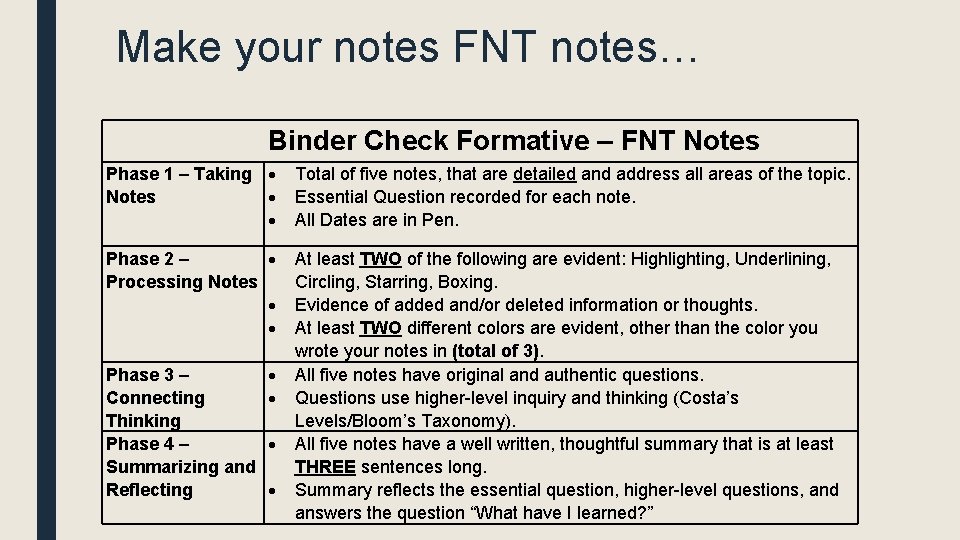 Make your notes FNT notes…

| Binder Check Formative – FNT Notes | |
|---|---|
| Phase 1 – Taking Notes | • Total of five notes, that are detailed and address all areas of the topic. • Essential Question recorded for each note. • All Dates are in Pen. |
| Phase 2 – Processing Notes | • At least TWO of the following are evident: Highlighting, Underlining, Circling, Starring, Boxing. • Evidence of added and/or deleted information or thoughts. • At least TWO different colors are evident, other than the color you wrote your notes in (total of 3). |
| Phase 3 – Connecting Thinking | • All five notes have original and authentic questions. • Questions use higher-level inquiry and thinking (Costa's Levels/Bloom's Taxonomy). |
| Phase 4 – Summarizing and Reflecting | • All five notes have a well written, thoughtful summary that is at least THREE sentences long. • Summary reflects the essential question, higher-level questions, and answers the question "What have I learned?" |